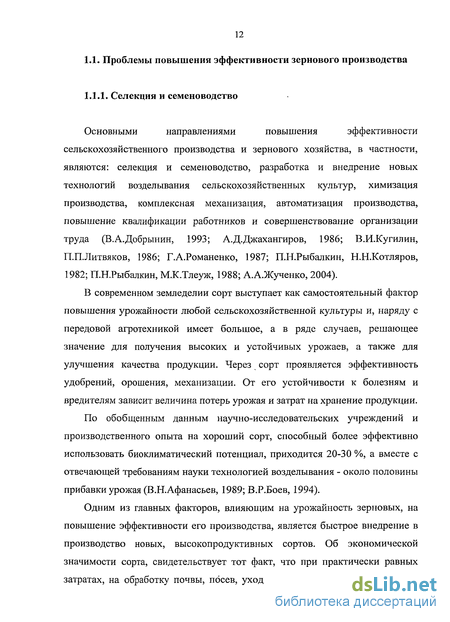 12

1.1. Проблемы повышения эффективности зернового производства

1.1.1. Селекция и семеноводство

Основными направлениями повышения эффективности сельскохозяйственного производства и зернового хозяйства, в частности, являются: селекция и семеноводство, разработка и внедрение новых технологий возделывания сельскохозяйственных культур, химизация производства, комплексная механизация, автоматизация производства, повышение квалификации работников и совершенствование организации труда (В.А.Добрынин, 1993; А.Д.Джахангиров, 1986; В.И.Кугилин, П.П.Литвяков, 1986; Г.А.Романенко, 1987; П.Н.Рыбалкин, Н.Н.Котляров, 1982; П.Н.Рыбалкин, М.К.Тлеуж, 1988; А.А.Жученко, 2004).

В современном земледелии сорт выступает как самостоятельный фактор повышения урожайности любой сельскохозяйственной культуры и, наряду с передовой агротехникой имеет большое, а в ряде случаев, решающее значение для получения высоких и устойчивых урожаев, а также для улучшения качества продукции. Через сорт проявляется эффективность удобрений, орошения, механизации. От его устойчивости к болезням и вредителям зависит величина потерь урожая и затрат на хранение продукции.

По обобщенным данным научно-исследовательских учреждений и производственного опыта на хороший сорт, способный более эффективно использовать биоклиматический потенциал, приходится 20-30 %, а вместе с отвечающей требованиям науки технологией возделывания - около половины прибавки урожая (В.Н.Афанасьев, 1989; В.Р.Боев, 1994).

Одним из главных факторов, влияющим на урожайность зерновых, на повышение эффективности его производства, является быстрое внедрение в производство новых, высокопродуктивных сортов. Об экономической значимости сорта, свидетельствует тот факт, что при практически равных затратах, на обработку почвы, посев, уход

dsLib.net
библиотека диссертаций